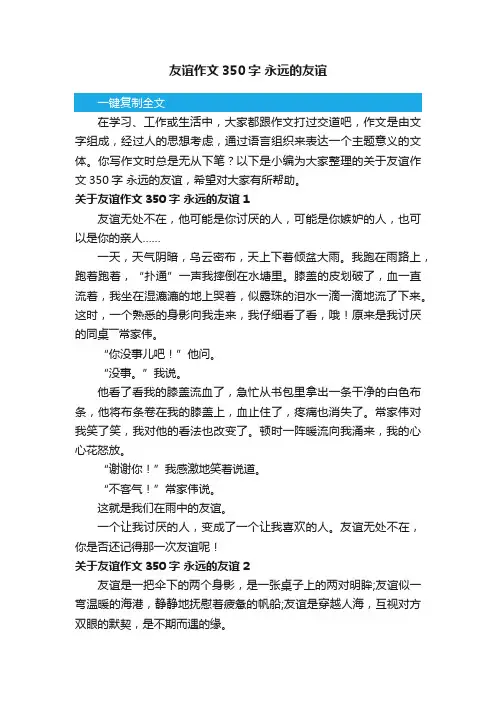 友谊作文 350 字 永远的友谊

一键复制全文

在学习、工作或生活中，大家都跟作文打过交道吧，作文是由文字组成，经过人的思想考虑，通过语言组织来表达一个主题意义的文体。你写作文时总是无从下笔？以下是小编为大家整理的关于友谊作文 350 字 永远的友谊，希望对大家有所帮助。

关于友谊作文 350 字 永远的友谊 1

友谊无处不在，他可能是你讨厌的人，可能是你嫉妒的人，也可以是你的亲人……

一天，天气阴暗，乌云密布，天上下着倾盆大雨。我跑在雨路上，跑着跑着，“扑通”一声我摔倒在水塘里。膝盖的皮划破了，血一直流着，我坐在湿漉漉的地上哭着，似露珠的泪水一滴一滴地流了下来。这时，一个熟悉的身影向我走来，我仔细看了看，哦！原来是我讨厌的同桌——常家伟。

“你没事儿吧！”他问。

“没事。”我说。

他看了看我的膝盖流血了，急忙从书包里拿出一条干净的白色布条，他将布条卷在我的膝盖上，血止住了，疼痛也消失了。常家伟对我笑了笑，我对他的看法也改变了。顿时一阵暖流向我涌来，我的心心花怒放。

“谢谢你！”我感激地笑着说道。

“不客气！”常家伟说。

这就是我们在雨中的友谊。

一个让我讨厌的人，变成了一个让我喜欢的人。友谊无处不在，你是否还记得那一次友谊呢！

关于友谊作文 350 字 永远的友谊 2

友谊是一把伞下的两个身影，是一张桌子上的两对明眸;友谊似一弯温暖的海港，静静地抚慰着疲惫的帆船;友谊是穿越人海，互视对方双眼的默契，是不期而遇的缘。